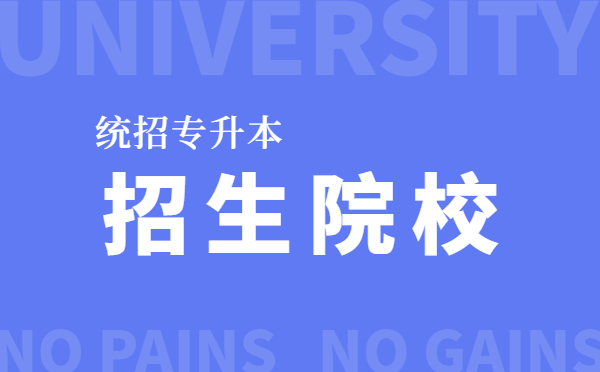 UNIVERSITY

统招专升本

招生院校

NO PAINS NO GAINS